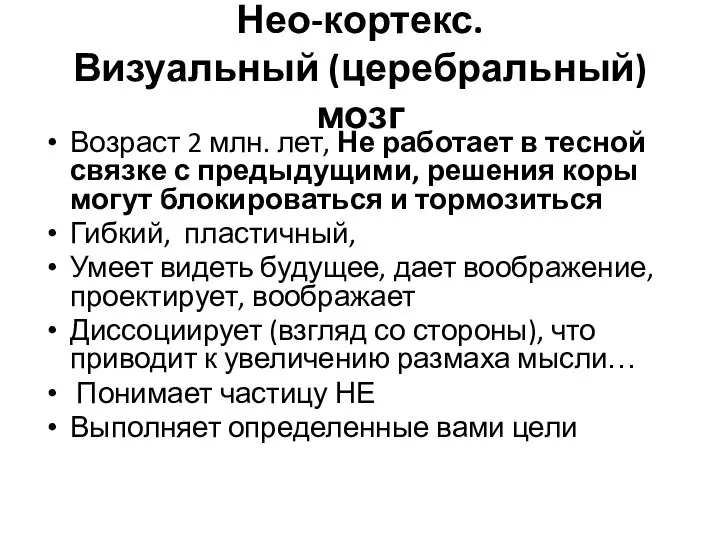 Нео-кортекс.
Визуальный (церебральный) мозг

• Возраст 2 млн. лет, Не работает в тесной связке с предыдущими, решения коры могут блокироваться и тормозиться
• Гибкий, пластичный,
• Умеет видеть будущее, дает воображение, проектирует, воображает
• Диссоциирует (взгляд со стороны), что приводит к увеличению размаха мысли…
• Понимает частицу НЕ
• Выполняет определенные вами цели